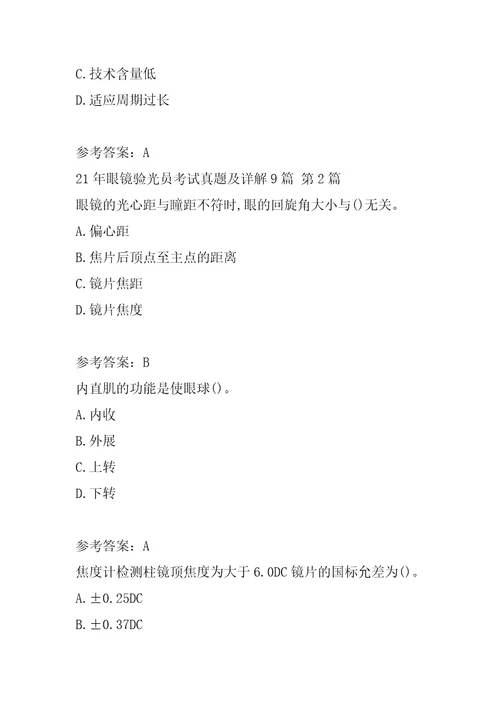 C.技术含量低
D.适应周期过长

参考答案：A
21年眼镜验光员考试真题及详解9篇 第2篇
眼镜的光心距与瞳距不符时,眼的回旋角大小与()无关。
A.偏心距
B.焦片后顶点至主点的距离
C.镜片焦距
D.镜片焦度

参考答案：B
内直肌的功能是使眼球()。
A.内收
B.外展
C.上转
D.下转

参考答案：A
焦度计检测柱镜顶焦度为大于6.0DC镜片的国标允差为()。
A.±0.25DC
B.±0.37DC